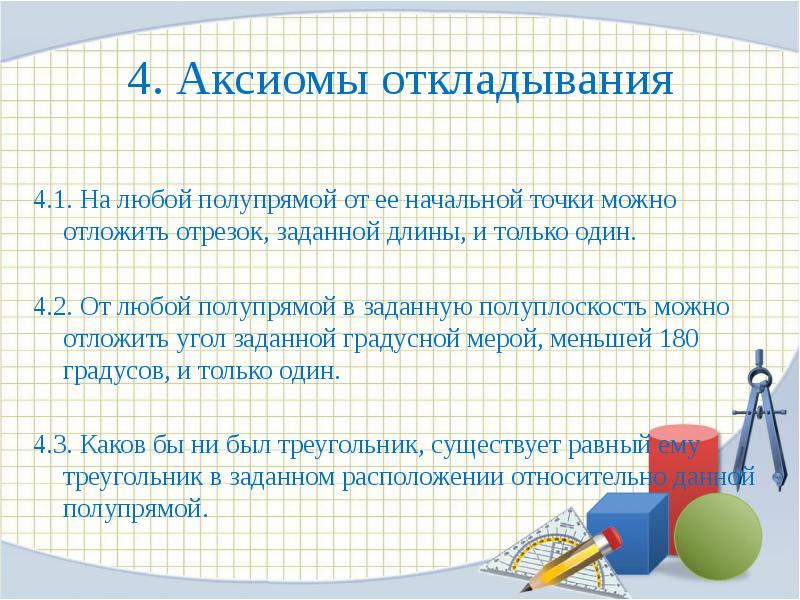 4. Аксиомы откладывания

4.1. На любой полупрямой от ее начальной точки можно отложить отрезок, заданной длины, и только один.

4.2. От любой полупрямой в заданную полуплоскость можно отложить угол заданной градусной мерой, меньшей 180 градусов, и только один.

4.3. Каков бы ни был треугольник, существует равный ему треугольник в заданном расположении относительно данной полупрямой.